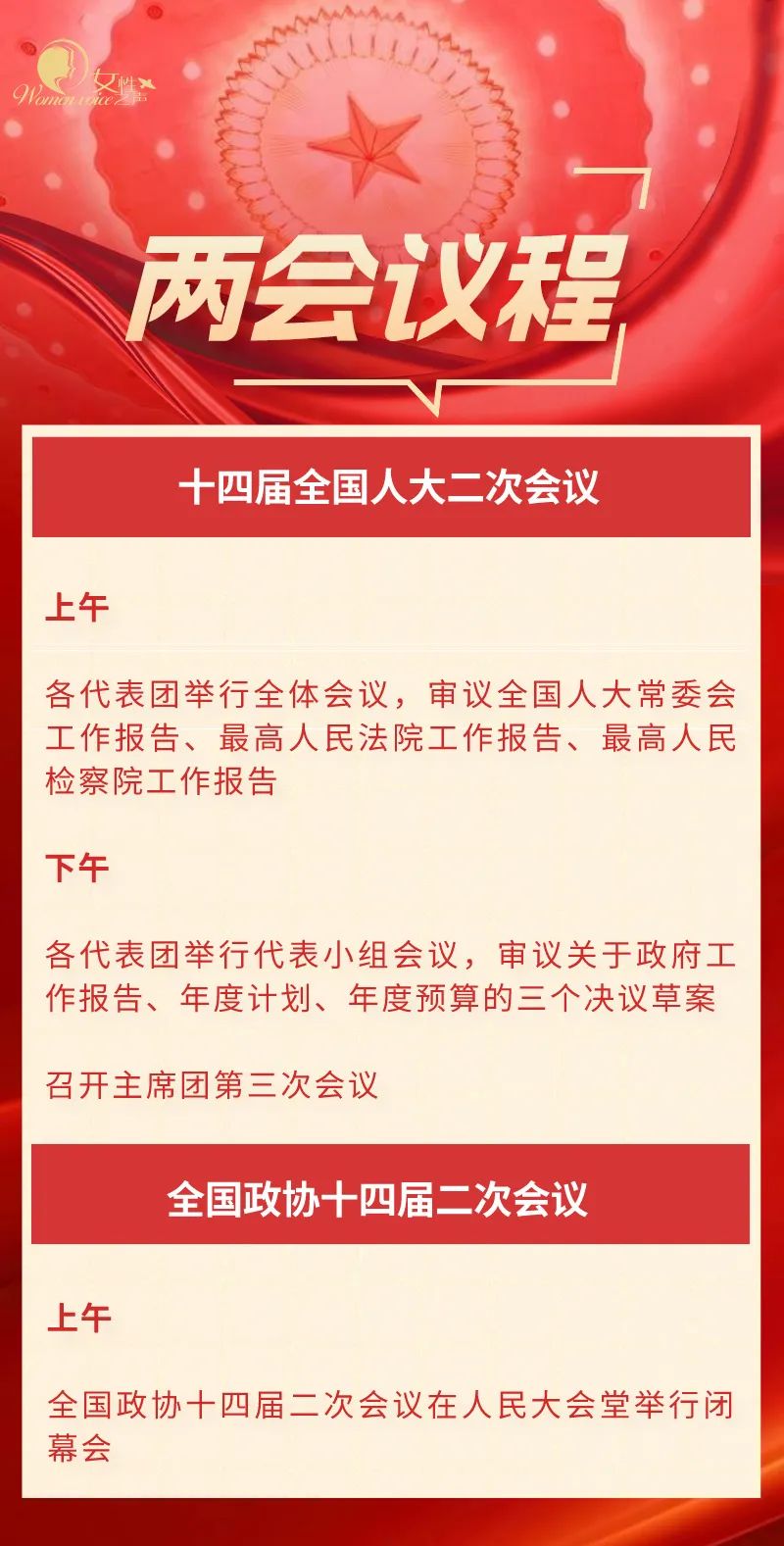 女性之声
Women voice

两会议程

十四届全国人大二次会议

上午

各代表团举行全体会议，审议全国人大常委会工作报告、最高人民法院工作报告、最高人民检察院工作报告

下午

各代表团举行代表小组会议，审议关于政府工作报告、年度计划、年度预算的三个决议草案

召开主席团第三次会议

全国政协十四届二次会议

上午

全国政协十四届二次会议在人民大会堂举行闭幕会